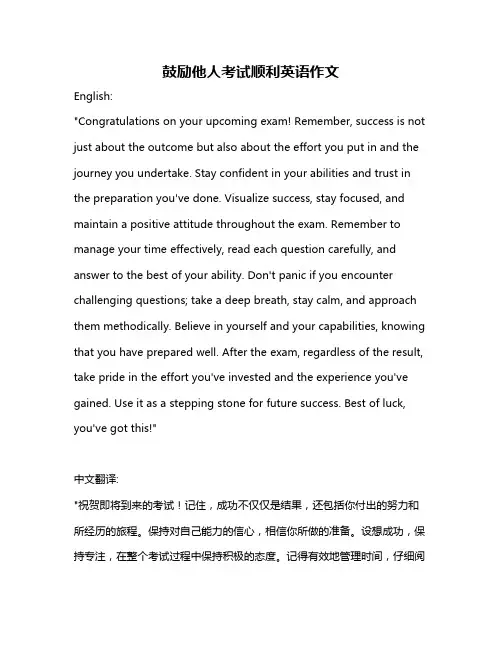 鼓励他人考试顺利英语作文

English:

"Congratulations on your upcoming exam! Remember, success is not just about the outcome but also about the effort you put in and the journey you undertake. Stay confident in your abilities and trust in the preparation you've done. Visualize success, stay focused, and maintain a positive attitude throughout the exam. Remember to manage your time effectively, read each question carefully, and answer to the best of your ability. Don't panic if you encounter challenging questions; take a deep breath, stay calm, and approach them methodically. Believe in yourself and your capabilities, knowing that you have prepared well. After the exam, regardless of the result, take pride in the effort you've invested and the experience you've gained. Use it as a stepping stone for future success. Best of luck, you've got this!"

中文翻译:

"祝贺即将到来的考试！记住，成功不仅仅是结果，还包括你付出的努力和所经历的旅程。保持对自己能力的信心，相信你所做的准备。设想成功，保持专注，在整个考试过程中保持积极的态度。记得有效地管理时间，仔细阅